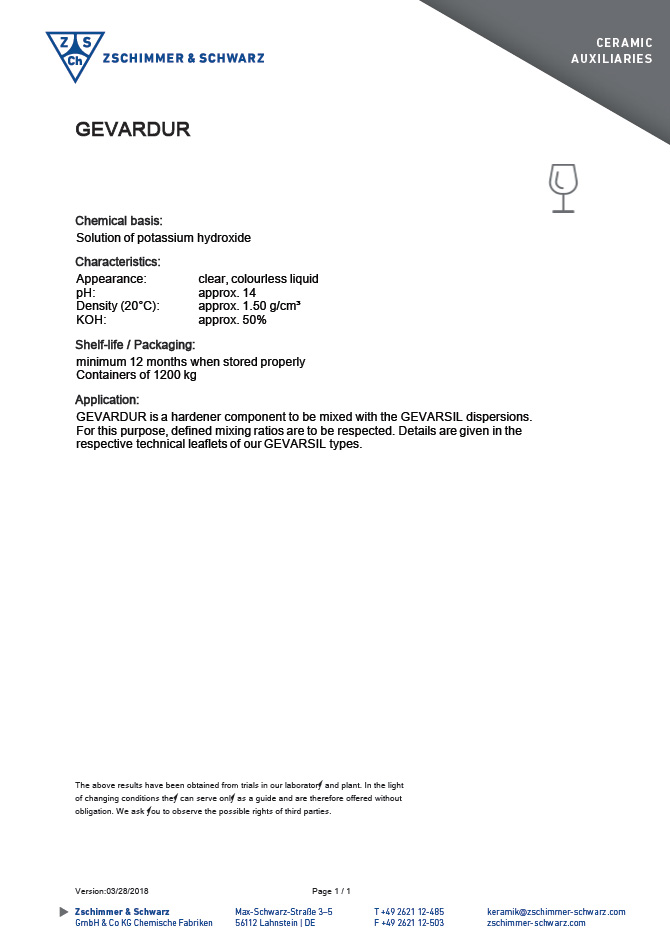 Z S Ch ZSCHIMMER & SCHWARZ

CERAMIC AUXILIARIES

GEVARDUR

Chemical basis:
Solution of potassium hydroxide

Characteristics:

| Appearance: | clear, colourless liquid |
|---|---|
| pH: | approx. 14 |
| Density (20°C): | approx. 1.50 g/cm³ |
| KOH: | approx. 50% |

Shelf-life / Packaging:
minimum 12 months when stored properly
Containers of 1200 kg

Application:
GEVARDUR is a hardener component to be mixed with the GEVARSIL dispersions. For this purpose, defined mixing ratios are to be respected. Details are given in the respective technical leaflets of our GEVARSIL types.

The above results have been obtained from trials in our laboratory and plant. In the light of changing conditions they can serve only as a guide and are therefore offered without obligation. We ask you to observe the possible rights of third parties.

Version:03/28/2018

Page 1 / 1

Zschimmer & Schwarz
GmbH & Co KG Chemische Fabriken

Max-Schwarz-Straße 3–5
56112 Lahnstein | DE

T +49 2621 12-485
F +49 2621 12-503

keramik@zschimmer-schwarz.com
zschimmer-schwarz.com